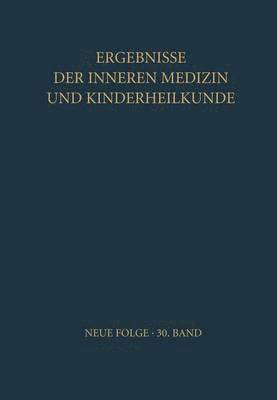 ERGEBNISSE
DER INNEREN MEDIZIN
UND KINDERHEILKUNDE

NEUE FOLGE · 30. BAND